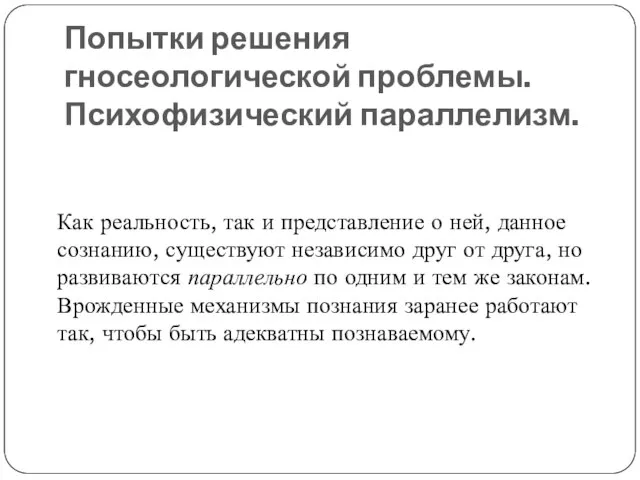 Попытки решения гносеологической проблемы. Психофизический параллелизм.

Как реальность, так и представление о ней, данное сознанию, существуют независимо друг от друга, но развиваются параллельно по одним и тем же законам. Врожденные механизмы познания заранее работают так, чтобы быть адекватны познаваемому.